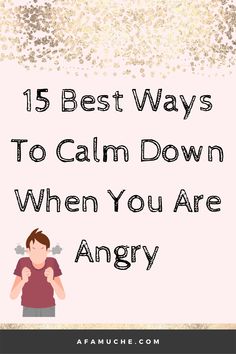 15 Best Ways To Calm Down When You Are Angry

AFAMUCHE.COM